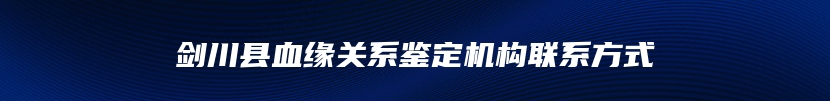 剑川县血缘关系鉴定机构联系方式